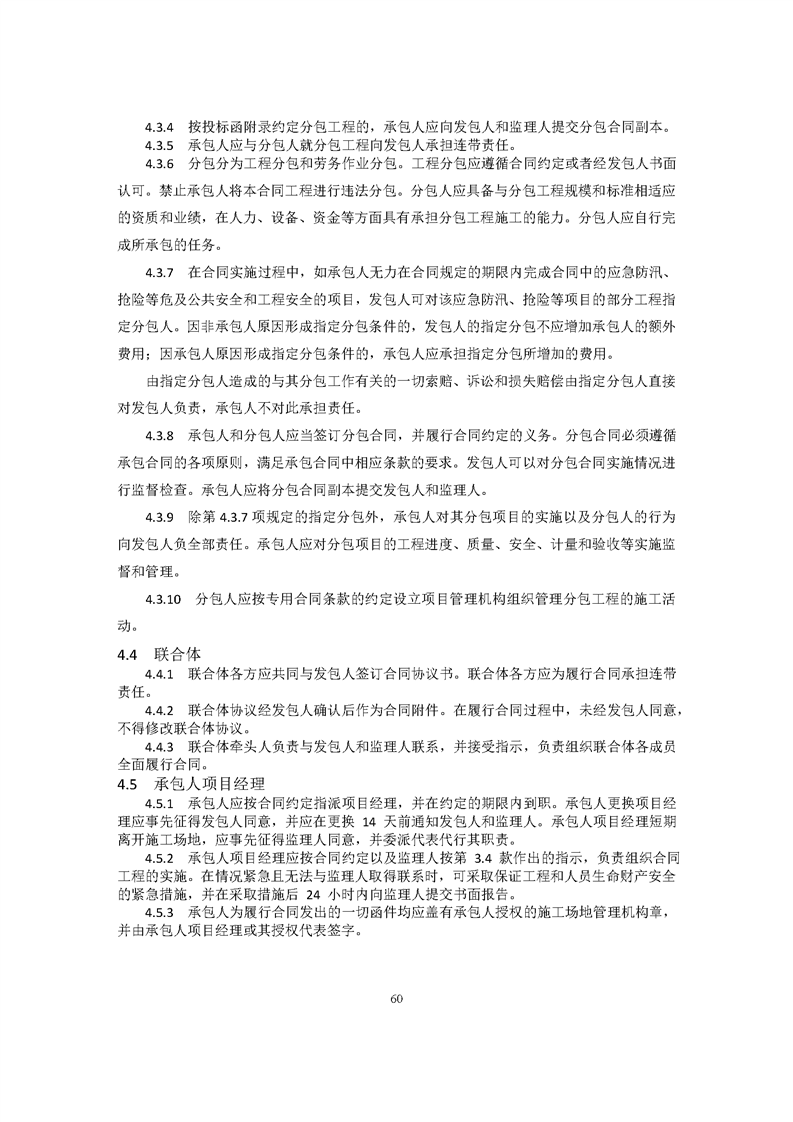 4.3.4　按投标函附录约定分包工程的，承包人应向发包人和监理人提交分包合同副本。

4.3.5　承包人应与分包人就分包工程向发包人承担连带责任。

4.3.6　分包分为工程分包和劳务作业分包。工程分包应遵循合同约定或者经发包人书面认可。禁止承包人将本合同工程进行违法分包。分包人应具备与分包工程规模和标准相适应的资质和业绩，在人力、设备、资金等方面具有承担分包工程施工的能力。分包人应自行完成所承包的任务。

4.3.7　在合同实施过程中，如承包人无力在合同规定的期限内完成合同中的应急防汛、抢险等危及公共安全和工程安全的项目，发包人可对该应急防汛、抢险等项目的部分工程指定分包人。因非承包人原因形成指定分包条件的，发包人的指定分包不应增加承包人的额外费用；因承包人原因形成指定分包条件的，承包人应承担指定分包所增加的费用。

由指定分包人造成的与其分包工作有关的一切索赔、诉讼和损失赔偿由指定分包人直接对发包人负责，承包人不对此承担责任。

4.3.8　承包人和分包人应当签订分包合同，并履行合同约定的义务。分包合同必须遵循承包合同的各项原则，满足承包合同中相应条款的要求。发包人可以对分包合同实施情况进行监督检查。承包人应将分包合同副本提交发包人和监理人。

4.3.9　除第 4.3.7 项规定的指定分包外，承包人对其分包项目的实施以及分包人的行为向发包人负全部责任。承包人应对分包项目的工程进度、质量、安全、计量和验收等实施监督和管理。

4.3.10　分包人应按专用合同条款的约定设立项目管理机构组织管理分包工程的施工活动。

4.4　联合体

4.4.1　联合体各方应共同与发包人签订合同协议书。联合体各方应为履行合同承担连带责任。

4.4.2　联合体协议经发包人确认后作为合同附件。在履行合同过程中，未经发包人同意，不得修改联合体协议。

4.4.3　联合体牵头人负责与发包人和监理人联系，并接受指示，负责组织联合体各成员全面履行合同。

4.5　承包人项目经理

4.5.1　承包人应按合同约定指派项目经理，并在约定的期限内到职。承包人更换项目经理应事先征得发包人同意，并应在更换 14 天前通知发包人和监理人。承包人项目经理短期离开施工场地，应事先征得监理人同意，并委派代表代行其职责。

4.5.2　承包人项目经理应按合同约定以及监理人按第 3.4 款作出的指示，负责组织合同工程的实施。在情况紧急且无法与监理人取得联系时，可采取保证工程和人员生命财产安全的紧急措施，并在采取措施后 24 小时内向监理人提交书面报告。

4.5.3　承包人为履行合同发出的一切函件均应盖有承包人授权的施工场地管理机构章，并由承包人项目经理或其授权代表签字。

60